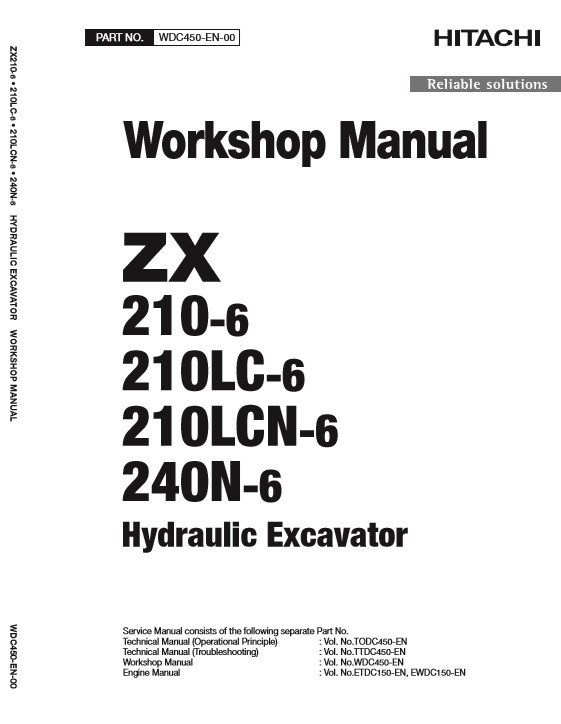 PART NO. WDC450-EN-00

HITACHI

Reliable solutions

Workshop Manual

ZX
210-6
210LC-6
210LCN-6
240N-6
Hydraulic Excavator

Service Manual consists of the following separate Part No.
Technical Manual (Operational Principle) : Vol. No.TODC450-EN
Technical Manual (Troubleshooting) : Vol. No.TTDC450-EN
Workshop Manual : Vol. No.WDC450-EN
Engine Manual : Vol. No.ETDC150-EN, EWDC150-EN

ZX210-6 • 210LC-6 • 210LCN-6 • 240N-6 HYDRAULIC EXCAVATOR WORKSHOP MANUAL

WDC450-EN-00